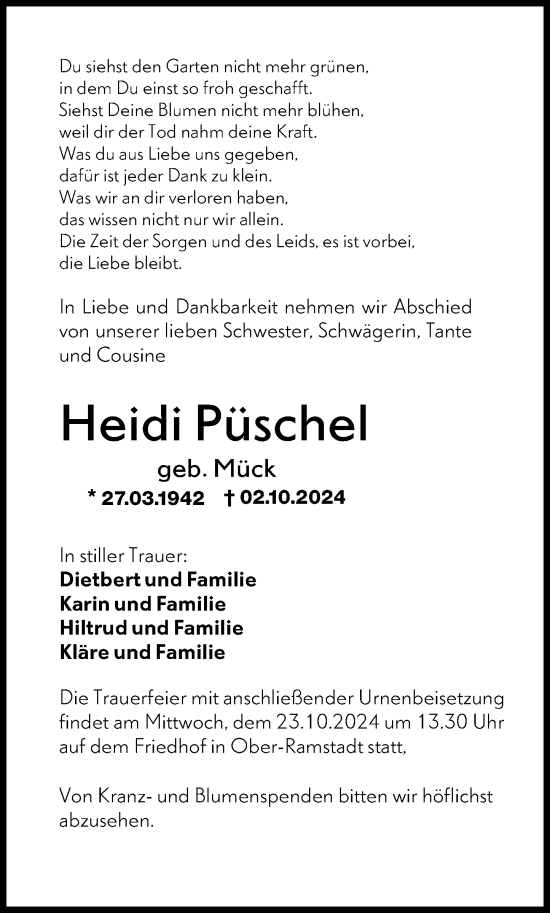 Du siehst den Garten nicht mehr grünen,
in dem Du einst so froh geschafft.
Siehst Deine Blumen nicht mehr blühen,
weil dir der Tod nahm deine Kraft.
Was du aus Liebe uns gegeben,
dafür ist jeder Dank zu klein.
Was wir an dir verloren haben,
das wissen nicht nur wir allein.
Die Zeit der Sorgen und des Leids, es ist vorbei,
die Liebe bleibt.

In Liebe und Dankbarkeit nehmen wir Abschied von unserer lieben Schwester, Schwägerin, Tante und Cousine

Heidi Püschel

geb. Mück

* 27.03.1942 † 02.10.2024

In stiller Trauer:
Dietbert und Familie
Karin und Familie
Hiltrud und Familie
Kläre und Familie

Die Trauerfeier mit anschließender Urnenbeisetzung findet am Mittwoch, dem 23.10.2024 um 13.30 Uhr auf dem Friedhof in Ober-Ramstadt statt,

Von Kranz- und Blumenspenden bitten wir höflichst abzusehen.